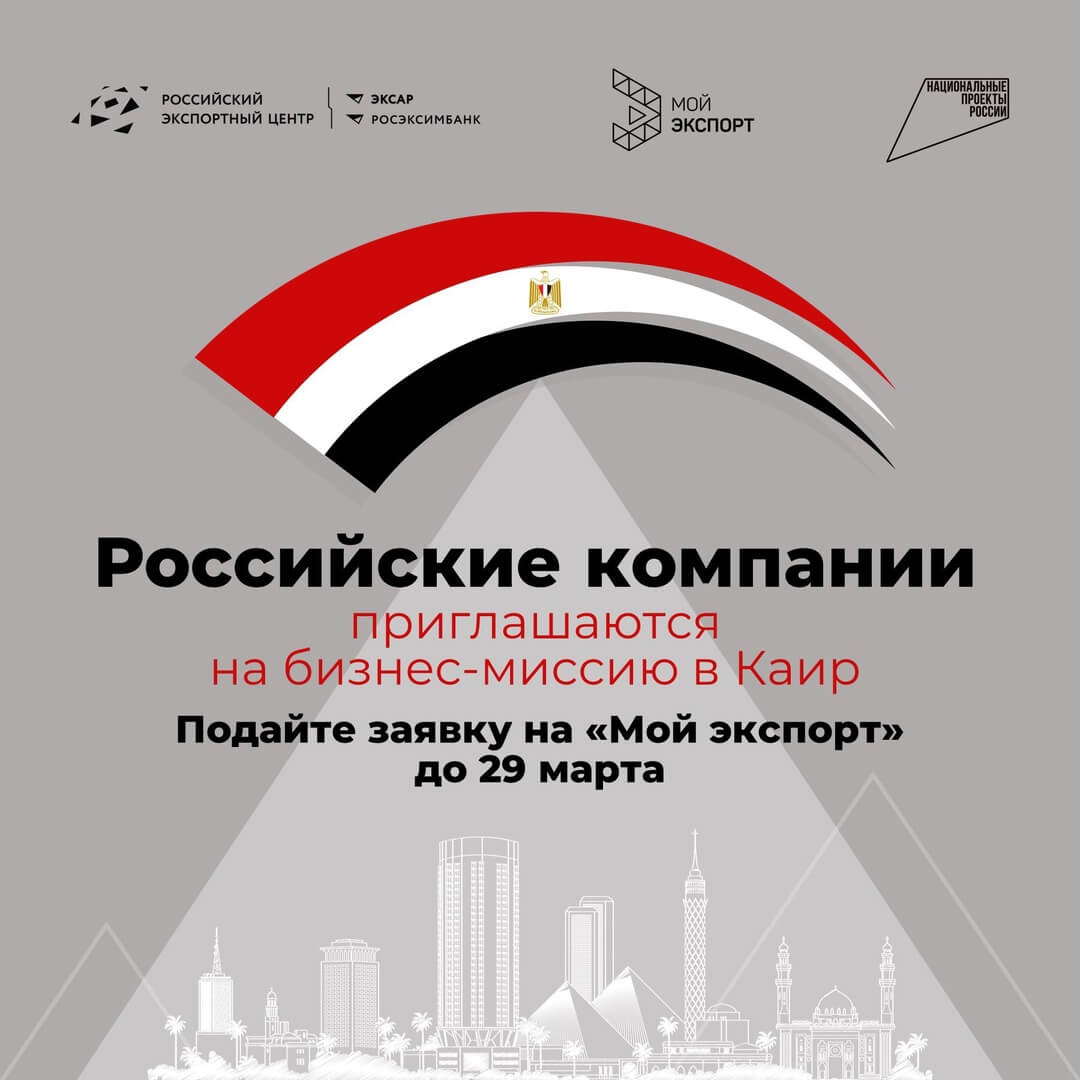 РОССИЙСКИЙ
ЭКСПОРТНЫЙ ЦЕНТР

ЭКСАР
РОСЭКСИМБАНК

МОЙ
ЭКСПОРТ

НАЦИОНАЛЬНЫЕ
ПРОЕКТЫ
РОССИИ

Российские компании
приглашаются
на бизнес-миссию в Каир

Подайте заявку на «Мой экспорт»
до 29 марта